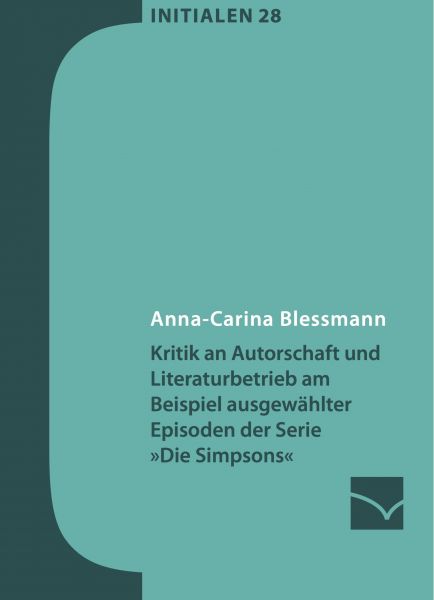 INITIALEN 28

Anna-Carina Blessmann

Kritik an Autorschaft und Literaturbetrieb am Beispiel ausgewählter Episoden der Serie »Die Simpsons«